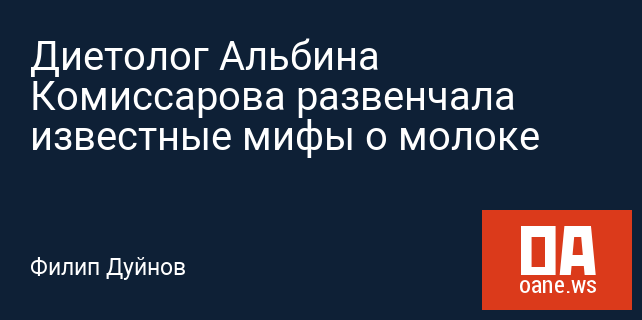 Диетолог Альбина Комиссарова развенчала известные мифы о молоке

Филип Дуйнов

OA
oane.ws